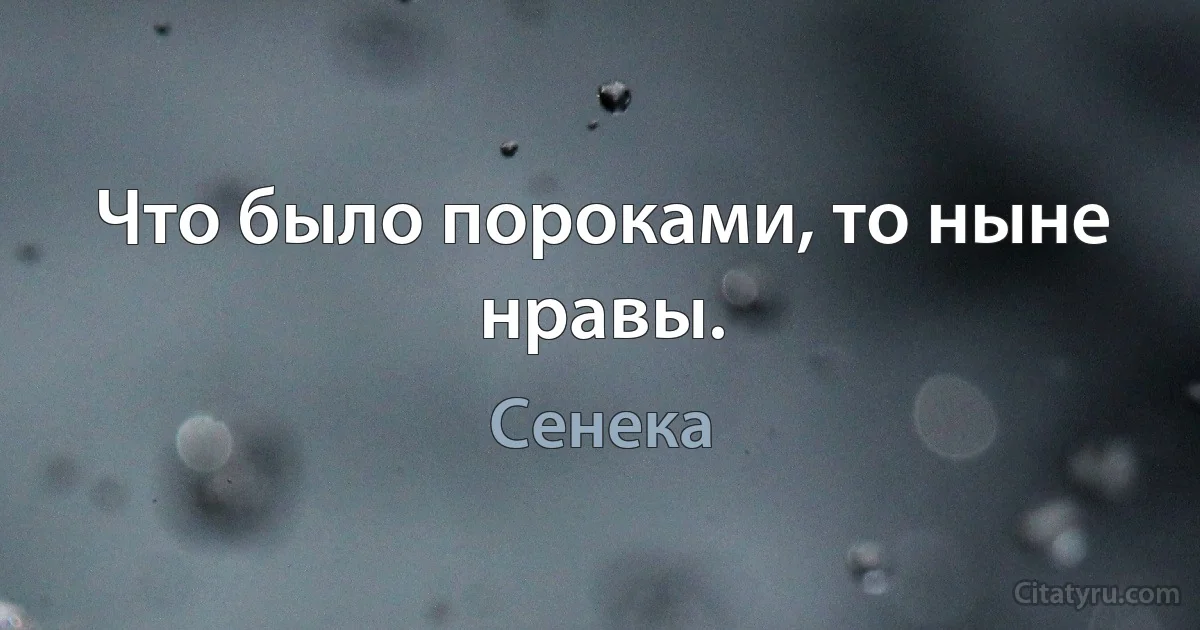 Что было пороками, то ныне нравы.

Сенека

Citatyru.com